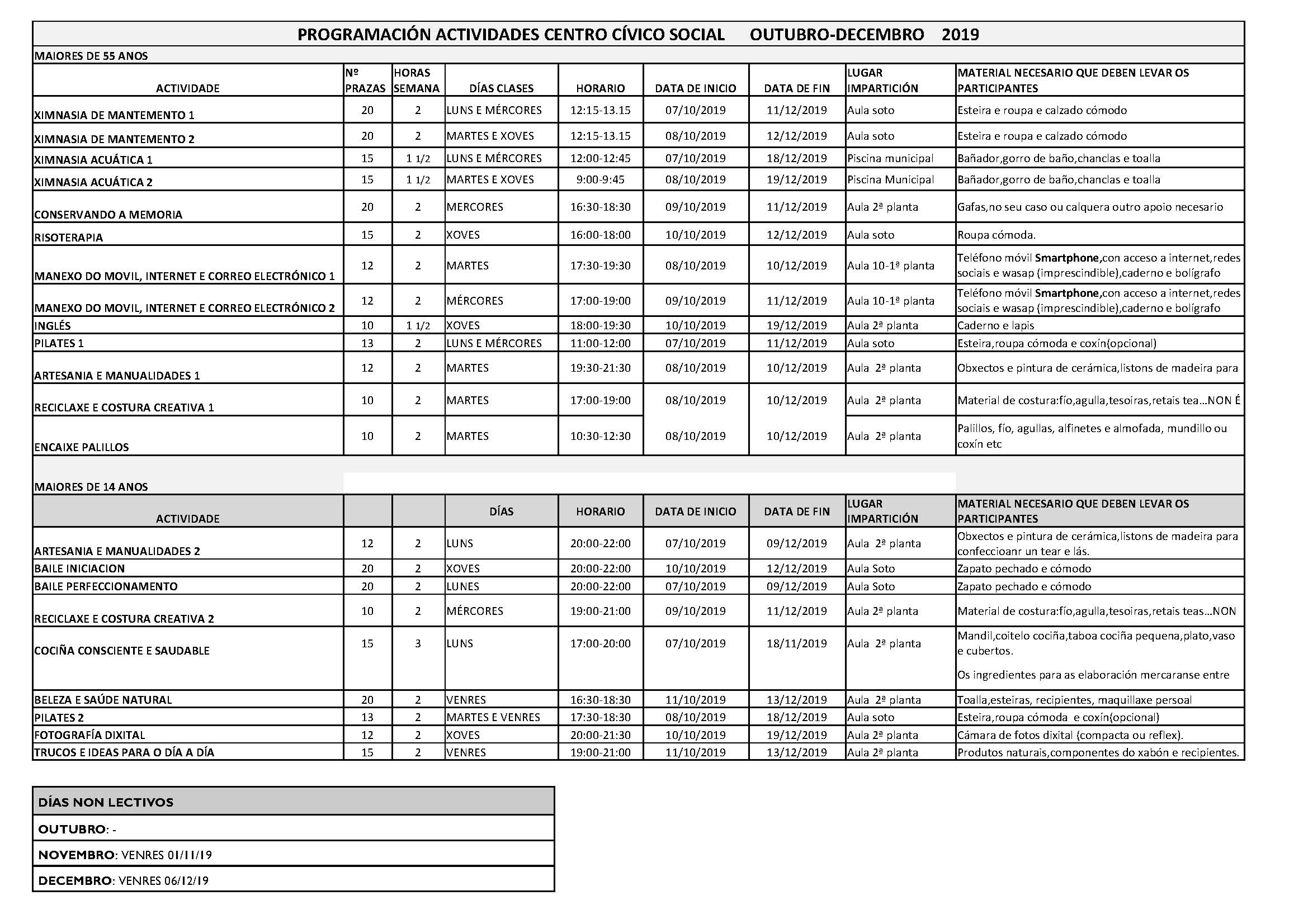 PROGRAMACIÓN ACTIVIDADES CENTRO CÍVICO SOCIAL OUTUBRO-DECEMBRO 2019

MAIORES DE 55 ANOS

| ACTIVIDADE | Nº PRAZAS | HORAS SEMANA | DÍAS CLASES | HORARIO | DATA DE INICIO | DATA DE FIN | LUGAR IMPARTICIÓN | MATERIAL NECESARIO QUE DEBEN LEVAR OS PARTICIPANTES |
|---|---|---|---|---|---|---|---|---|
| XIMNASIA DE MANTEMENTO 1 | 20 | 2 | LUNS E MÉRCORES | 12:15-13.15 | 07/10/2019 | 11/12/2019 | Aula soto | Esteira e roupa e calzado cómodo |
| XIMNASIA DE MANTEMENTO 2 | 20 | 2 | MARTES E XOVES | 12:15-13.15 | 08/10/2019 | 12/12/2019 | Aula soto | Esteira e roupa e calzado cómodo |
| XIMNASIA ACUÁTICA 1 | 15 | 1 1/2 | LUNS E MÉRCORES | 12:00-12:45 | 07/10/2019 | 18/12/2019 | Piscina municipal | Bañador,gorro de baño,chanclas e toalla |
| XIMNASIA ACUÁTICA 2 | 15 | 1 1/2 | MARTES E XOVES | 9:00-9:45 | 08/10/2019 | 19/12/2019 | Piscina Municipal | Bañador,gorro de baño,chanclas e toalla |
| CONSERVANDO A MEMORIA | 20 | 2 | MERCORES | 16:30-18:30 | 09/10/2019 | 11/12/2019 | Aula 2ª planta | Gafas,no seu caso ou calquera outro apoio necesario |
| RISOTERAPIA | 15 | 2 | XOVES | 16:00-18:00 | 10/10/2019 | 12/12/2019 | Aula soto | Roupa cómoda. |
| MANEXO DO MOVIL, INTERNET E CORREO ELECTRÓNICO 1 | 12 | 2 | MARTES | 17:30-19:30 | 08/10/2019 | 10/12/2019 | Aula 10-1ª planta | Teléfono móvil Smartphone,con acceso a internet,redes sociais e wasap (imprescindible),caderno e bolígrafo |
| MANEXO DO MOVIL, INTERNET E CORREO ELECTRÓNICO 2 | 12 | 2 | MÉRCORES | 17:00-19:00 | 09/10/2019 | 11/12/2019 | Aula 10-1ª planta | Teléfono móvil Smartphone,con acceso a internet,redes sociais e wasap (imprescindible),caderno e bolígrafo |
| INGLÉS | 10 | 1 1/2 | XOVES | 18:00-19:30 | 10/10/2019 | 19/12/2019 | Aula 2ª planta | Caderno e lapis |
| PILATES 1 | 13 | 2 | LUNS E MÉRCORES | 11:00-12:00 | 07/10/2019 | 11/12/2019 | Aula soto | Esteira,roupa cómoda e coxín(opcional) |
| ARTESANIA E MANUALIDADES 1 | 12 | 2 | MARTES | 19:30-21:30 | 08/10/2019 | 10/12/2019 | Aula 2ª planta | Obxectos e pintura de cerámica,listons de madeira para |
| RECICLAXE E COSTURA CREATIVA 1 | 10 | 2 | MARTES | 17:00-19:00 | 08/10/2019 | 10/12/2019 | Aula 2ª planta | Material de costura:fío,agulla,tesoiras,retais tea...NON É |
| ENCAIXE PALILLOS | 10 | 2 | MARTES | 10:30-12:30 | 08/10/2019 | 10/12/2019 | Aula 2ª planta | Palillos, fío, agullas, alfinetes e almofada, mundillo ou coxín etc |

MAIORES DE 14 ANOS

| ACTIVIDADE | | | DÍAS | HORARIO | DATA DE INICIO | DATA DE FIN | LUGAR IMPARTICIÓN | MATERIAL NECESARIO QUE DEBEN LEVAR OS PARTICIPANTES |
|---|---|---|---|---|---|---|---|---|
| ARTESANIA E MANUALIDADES 2 | 12 | 2 | LUNS | 20:00-22:00 | 07/10/2019 | 09/12/2019 | Aula 2ª planta | Obxectos e pintura de cerámica,listons de madeira para confeccioanr un tear e lás. |
| BAILE INICIACION | 20 | 2 | XOVES | 20:00-22:00 | 10/10/2019 | 12/12/2019 | Aula Soto | Zapato pechado e cómodo |
| BAILE PERFECCIONAMENTO | 20 | 2 | LUNES | 20:00-22:00 | 07/10/2019 | 09/12/2019 | Aula Soto | Zapato pechado e cómodo |
| RECICLAXE E COSTURA CREATIVA 2 | 10 | 2 | MÉRCORES | 19:00-21:00 | 09/10/2019 | 11/12/2019 | Aula 2ª planta | Material de costura:fío,agulla,tesoiras,retais teas...NON |
| COCIÑA CONSCIENTE E SAUDABLE | 15 | 3 | LUNS | 17:00-20:00 | 07/10/2019 | 18/11/2019 | Aula 2ª planta | Mandil,coitelo cociña,taboa cociña pequena,plato,vaso e cubertos. Os ingredientes para as elaboración mercaranse entre |
| BELEZA E SAÚDE NATURAL | 20 | 2 | VENRES | 16:30-18:30 | 11/10/2019 | 13/12/2019 | Aula 2ª planta | Toalla,esteiras, recipientes, maquillaxe persoal |
| PILATES 2 | 13 | 2 | MARTES E VENRES | 17:30-18:30 | 08/10/2019 | 18/12/2019 | Aula soto | Esteira,roupa cómoda e coxín(opcional) |
| FOTOGRAFÍA DIXITAL | 12 | 2 | XOVES | 20:00-21:30 | 10/10/2019 | 19/12/2019 | Aula 2ª planta | Cámara de fotos dixital (compacta ou reflex). |
| TRUCOS E IDEAS PARA O DÍA A DÍA | 15 | 2 | VENRES | 19:00-21:00 | 11/10/2019 | 13/12/2019 | Aula 2ª planta | Produtos naturais,componentes do xabón e recipientes. |

| DÍAS NON LECTIVOS |
|---|
| OUTUBRO: - |
| NOVEMBRO: VENRES 01/11/19 |
| DECEMBRO: VENRES 06/12/19 |